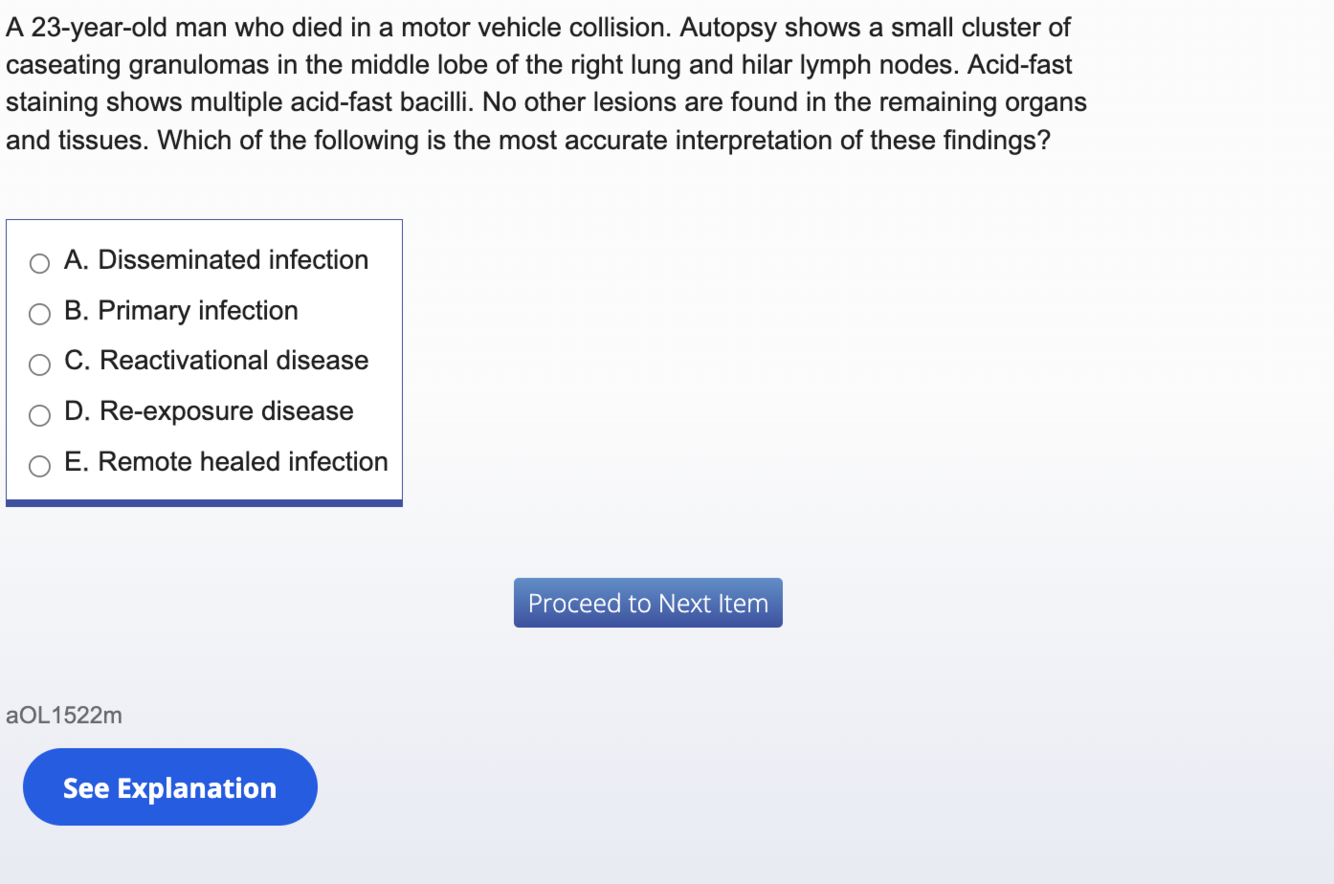 A 23-year-old man who died in a motor vehicle collision. Autopsy shows a small cluster of caseating granulomas in the middle lobe of the right lung and hilar lymph nodes. Acid-fast staining shows multiple acid-fast bacilli. No other lesions are found in the remaining organs and tissues. Which of the following is the most accurate interpretation of these findings?

A. Disseminated infection
B. Primary infection
C. Reactivational disease
D. Re-exposure disease
E. Remote healed infection

Proceed to Next Item

aOL1522m

See Explanation